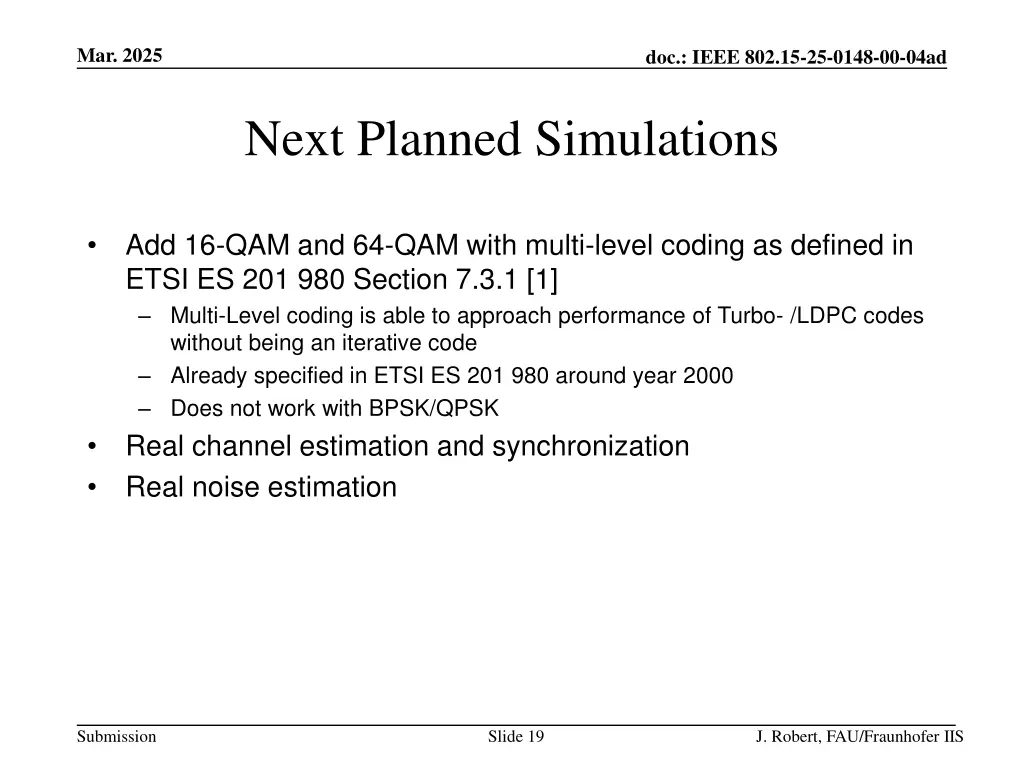 Mar. 2025

doc.: IEEE 802.15-25-0148-00-04ad

Next Planned Simulations

• Add 16-QAM and 64-QAM with multi-level coding as defined in ETSI ES 201 980 Section 7.3.1 [1]
  – Multi-Level coding is able to approach performance of Turbo- /LDPC codes without being an iterative code
  – Already specified in ETSI ES 201 980 around year 2000
  – Does not work with BPSK/QPSK
• Real channel estimation and synchronization
• Real noise estimation

Submission

Slide 19

J. Robert, FAU/Fraunhofer IIS